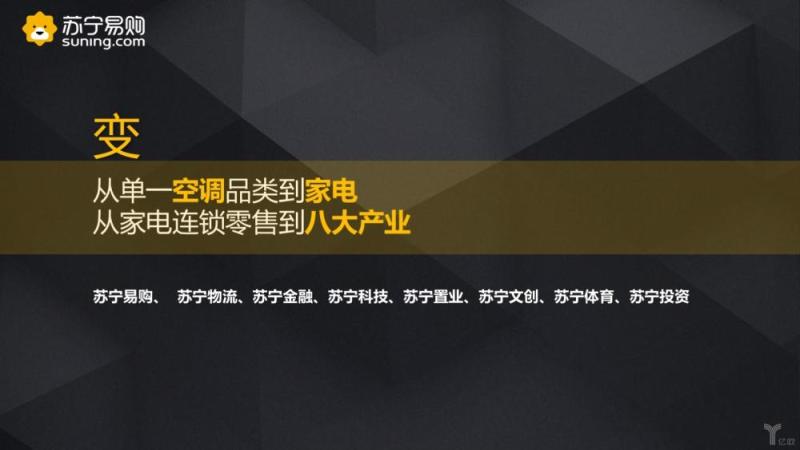 苏宁易购
suning.com

变

从单一空调品类到家电
从家电连锁零售到八大产业

苏宁易购、 苏宁物流、苏宁金融、苏宁科技、苏宁置业、苏宁文创、苏宁体育、苏宁投资

亿欧